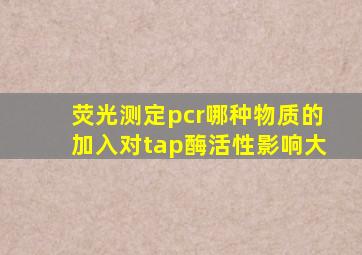 荧光测定pcr哪种物质的加入对tap酶活性影响大